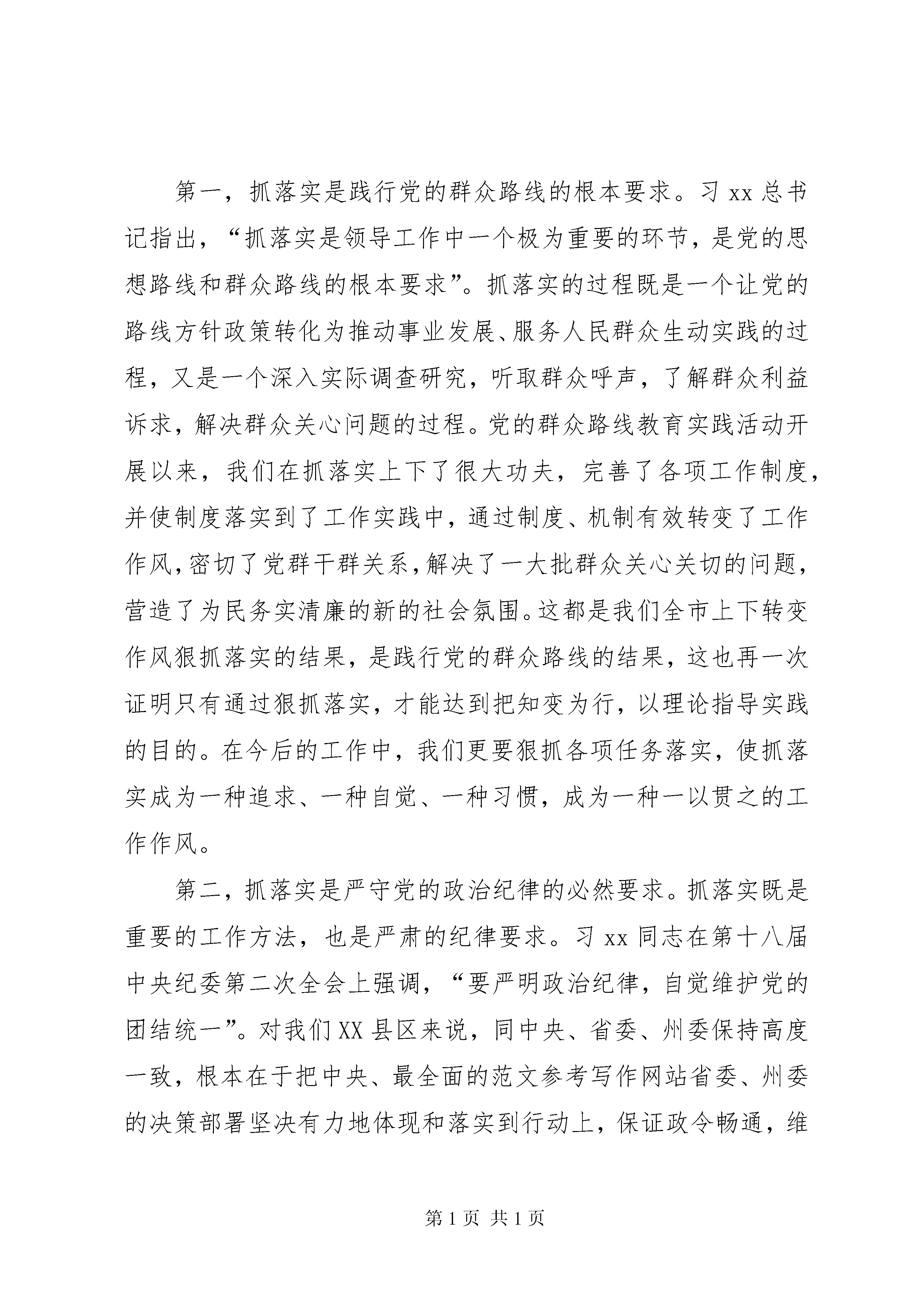 第一，抓落实是践行党的群众路线的根本要求。习 xx 总书记指出，“抓落实是领导工作中一个极为重要的环节，是党的思想路线和群众路线的根本要求”。抓落实的过程既是一个让党的路线方针政策转化为推动事业发展、服务人民群众生动实践的过程，又是一个深入实际调查研究，听取群众呼声，了解群众利益诉求，解决群众关心问题的过程。党的群众路线教育实践活动开展以来，我们在抓落实上下了很大功夫，完善了各项工作制度，并使制度落实到了工作实践中，通过制度、机制有效转变了工作作风，密切了党群干群关系，解决了一大批群众关心关切的问题，营造了为民务实清廉的新的社会氛围。这都是我们全市上下转变作风狠抓落实的结果，是践行党的群众路线的结果，这也再一次证明只有通过狠抓落实，才能达到把知变为行，以理论指导实践的目的。在今后的工作中，我们更要狠抓各项任务落实，使抓落实成为一种追求、一种自觉、一种习惯，成为一种一以贯之的工作作风。

第二，抓落实是严守党的政治纪律的必然要求。抓落实既是重要的工作方法，也是严肃的纪律要求。习 xx 同志在第十八届中央纪委第二次全会上强调，“要严明政治纪律，自觉维护党的团结统一”。对我们 XX 县区来说，同中央、省委、州委保持高度一致，根本在于把中央、最全面的范文参考写作网站省委、州委的决策部署坚决有力地体现和落实到行动上，保证政令畅通，维

第 1 页 共 1 页